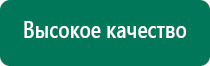 Высокое качество